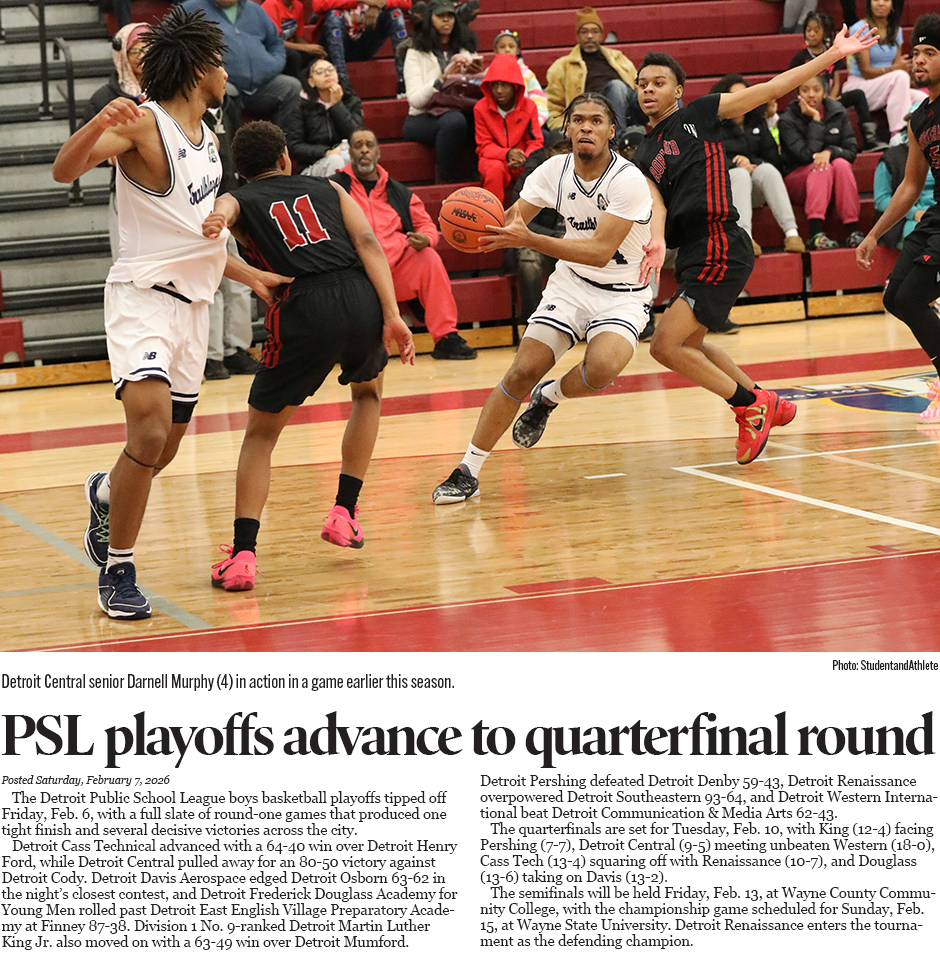 Photo: StudentandAthlete

Detroit Central senior Darnell Murphy (4) in action in a game earlier this season.

PSL playoffs advance to quarterfinal round

Posted Saturday, February 7, 2026

The Detroit Public School League boys basketball playoffs tipped off Friday, Feb. 6, with a full slate of round-one games that produced one tight finish and several decisive victories across the city.

Detroit Cass Technical advanced with a 64-40 win over Detroit Henry Ford, while Detroit Central pulled away for an 80-50 victory against Detroit Cody. Detroit Davis Aerospace edged Detroit Osborn 63-62 in the night's closest contest, and Detroit Frederick Douglass Academy for Young Men rolled past Detroit East English Village Preparatory Academy at Finney 87-38. Division 1 No. 9-ranked Detroit Martin Luther King Jr. also moved on with a 63-49 win over Detroit Mumford.

Detroit Pershing defeated Detroit Denby 59-43, Detroit Renaissance overpowered Detroit Southeastern 93-64, and Detroit Western International beat Detroit Communication & Media Arts 62-43.

The quarterfinals are set for Tuesday, Feb. 10, with King (12-4) facing Pershing (7-7), Detroit Central (9-5) meeting unbeaten Western (18-0), Cass Tech (13-4) squaring off with Renaissance (10-7), and Douglass (13-6) taking on Davis (13-2).

The semifinals will be held Friday, Feb. 13, at Wayne County Community College, with the championship game scheduled for Sunday, Feb. 15, at Wayne State University. Detroit Renaissance enters the tournament as the defending champion.